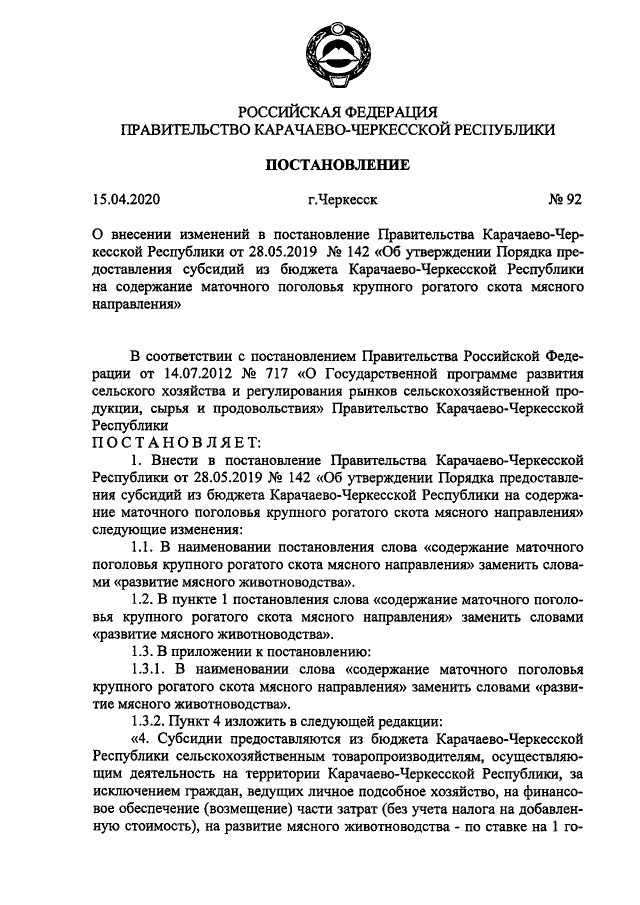 РОССИЙСКАЯ ФЕДЕРАЦИЯ
ПРАВИТЕЛЬСТВО КАРАЧАЕВО-ЧЕРКЕССКОЙ РЕСПУБЛИКИ

ПОСТАНОВЛЕНИЕ

15.04.2020 г.Черкесск № 92

О внесении изменений в постановление Правительства Карачаево-Черкесской Республики от 28.05.2019 № 142 «Об утверждении Порядка предоставления субсидий из бюджета Карачаево-Черкесской Республики на содержание маточного поголовья крупного рогатого скота мясного направления»

В соответствии с постановлением Правительства Российской Федерации от 14.07.2012 № 717 «О Государственной программе развития сельского хозяйства и регулирования рынков сельскохозяйственной продукции, сырья и продовольствия» Правительство Карачаево-Черкесской Республики
ПОСТАНОВЛЯЕТ:

1. Внести в постановление Правительства Карачаево-Черкесской Республики от 28.05.2019 № 142 «Об утверждении Порядка предоставления субсидий из бюджета Карачаево-Черкесской Республики на содержание маточного поголовья крупного рогатого скота мясного направления» следующие изменения:

1.1. В наименовании постановления слова «содержание маточного поголовья крупного рогатого скота мясного направления» заменить словами «развитие мясного животноводства».

1.2. В пункте 1 постановления слова «содержание маточного поголовья крупного рогатого скота мясного направления» заменить словами «развитие мясного животноводства».

1.3. В приложении к постановлению:

1.3.1. В наименовании слова «содержание маточного поголовья крупного рогатого скота мясного направления» заменить словами «развитие мясного животноводства».

1.3.2. Пункт 4 изложить в следующей редакции:

«4. Субсидии предоставляются из бюджета Карачаево-Черкесской Республики сельскохозяйственным товаропроизводителям, осуществляющим деятельность на территории Карачаево-Черкесской Республики, за исключением граждан, ведущих личное подсобное хозяйство, на финансовое обеспечение (возмещение) части затрат (без учета налога на добавленную стоимость), на развитие мясного животноводства - по ставке на 1 го-